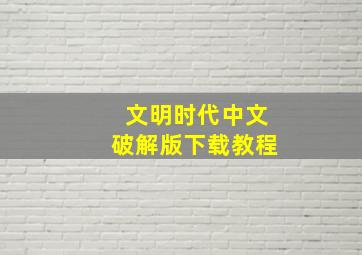 文明时代中文
破解版下载教程